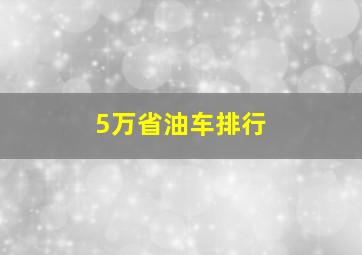 5万省油车排行